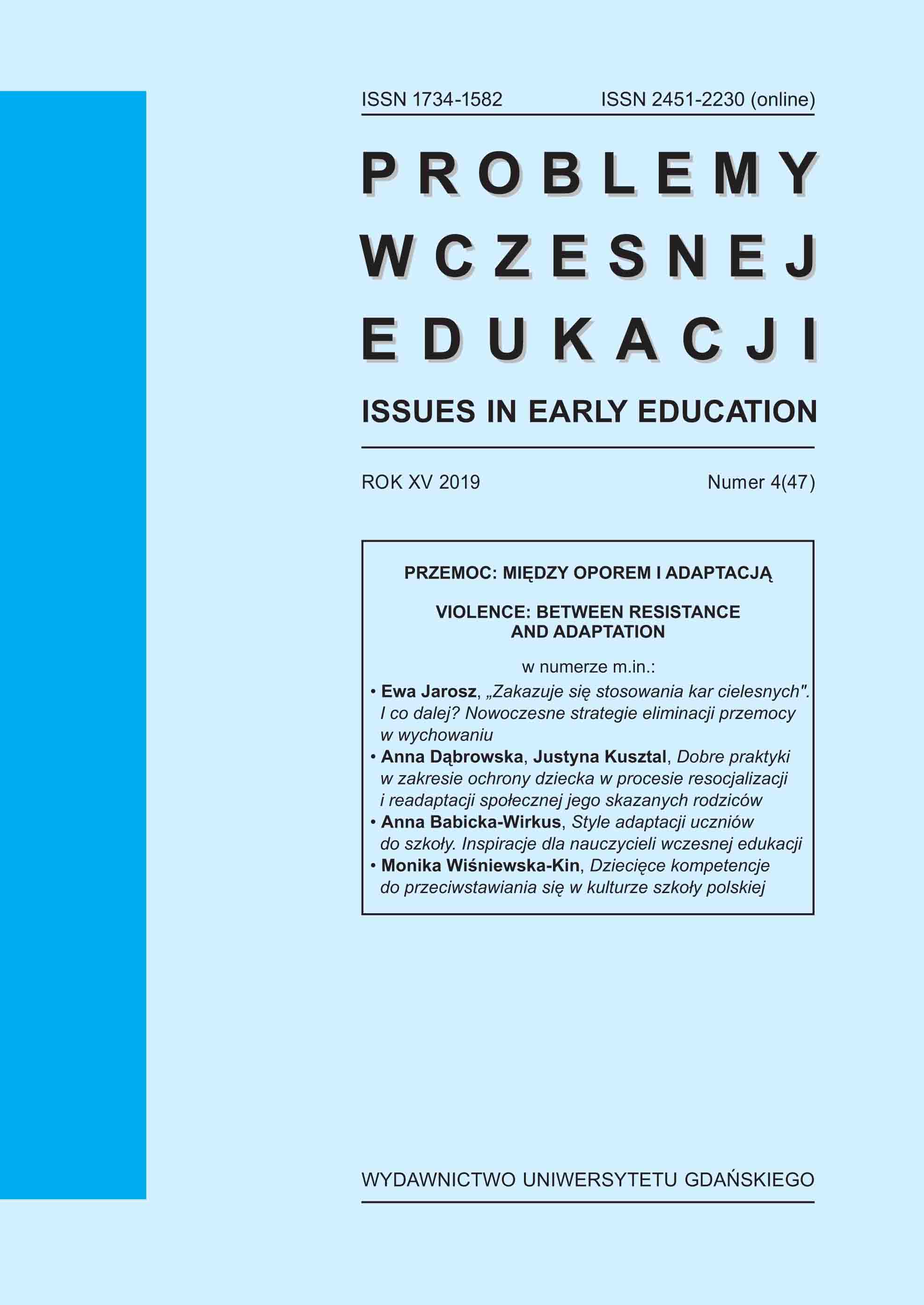 ISSN 1734-1582 ISSN 2451-2230 (online)

PROBLEMY WCZESNEJ EDUKACJI

ISSUES IN EARLY EDUCATION

ROK XV 2019 Numer 4(47)

PRZEMOC: MIĘDZY OPOREM I ADAPTACJĄ

VIOLENCE: BETWEEN RESISTANCE AND ADAPTATION

w numerze m.in.:

• Ewa Jarosz, „Zakazuje się stosowania kar cielesnych". I co dalej? Nowoczesne strategie eliminacji przemocy w wychowaniu
• Anna Dąbrowska, Justyna Kusztal, Dobre praktyki w zakresie ochrony dziecka w procesie resocjalizacji i readaptacji społecznej jego skazanych rodziców
• Anna Babicka-Wirkus, Style adaptacji uczniów do szkoły. Inspiracje dla nauczycieli wczesnej edukacji
• Monika Wiśniewska-Kin, Dziecięce kompetencje do przeciwstawiania się w kulturze szkoły polskiej

WYDAWNICTWO UNIWERSYTETU GDAŃSKIEGO